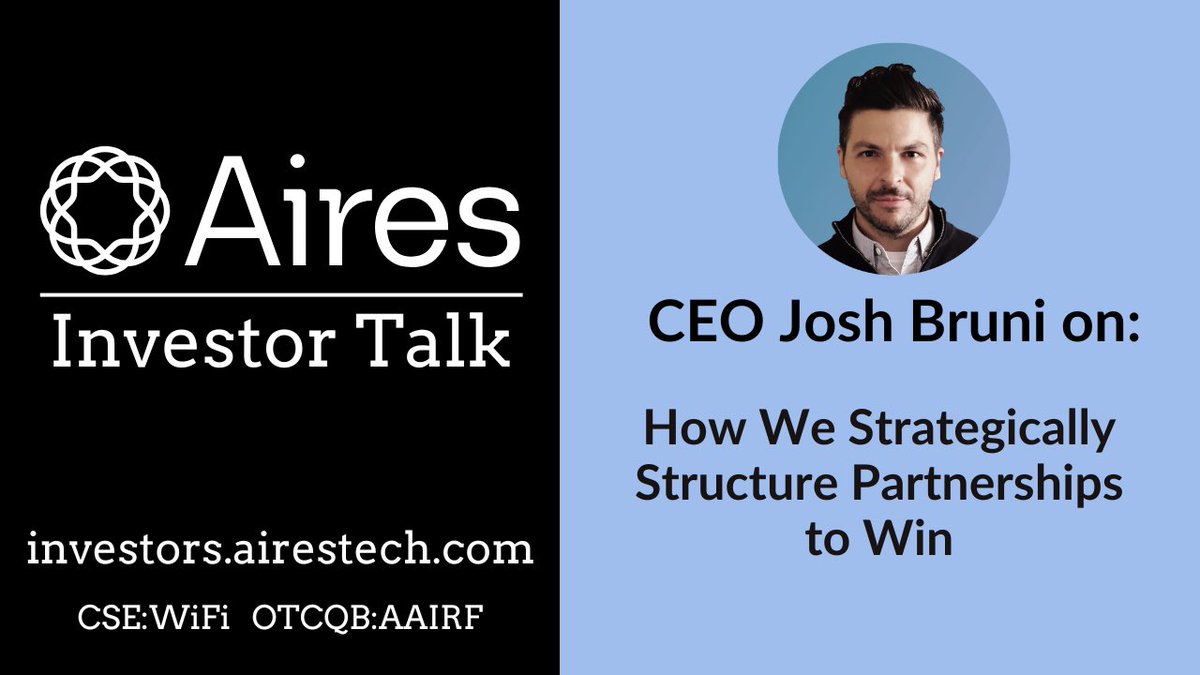 Aires

Investor Talk

investors.airestech.com

CSE:WiFi OTCQB:AAIRF

CEO Josh Bruni on:

How We Strategically Structure Partnerships to Win